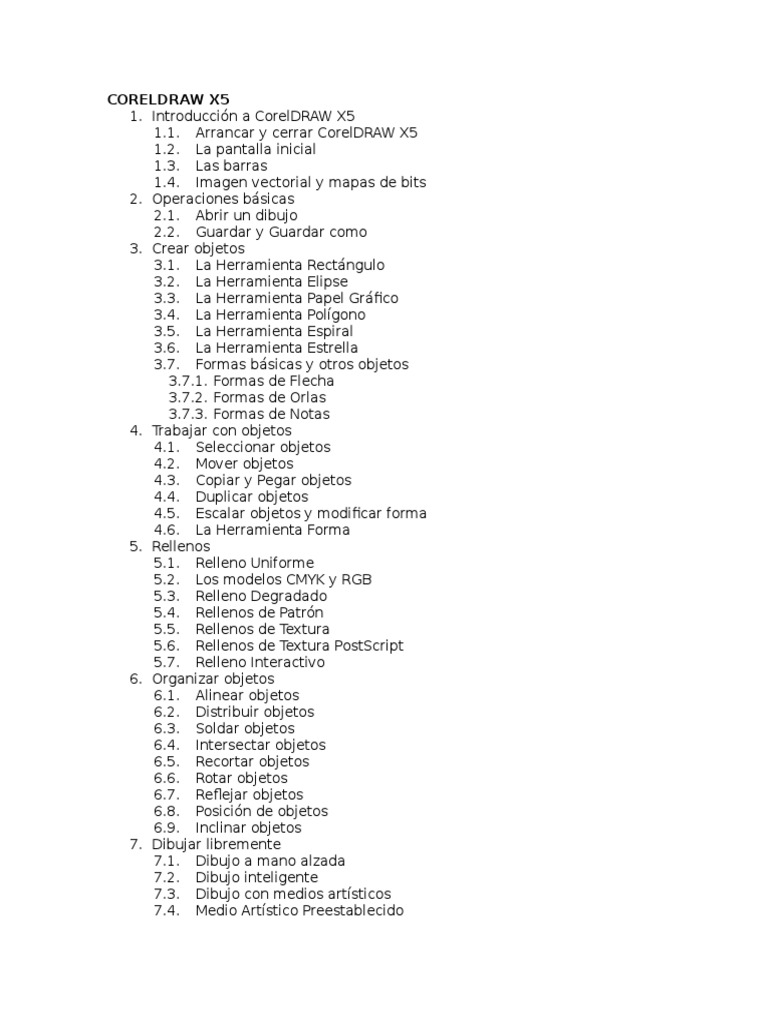 CORELDRAW X5
1. Introducción a CorelDRAW X5
1.1. Arrancar y cerrar CorelDRAW X5
1.2. La pantalla inicial
1.3. Las barras
1.4. Imagen vectorial y mapas de bits
2. Operaciones básicas
2.1. Abrir un dibujo
2.2. Guardar y Guardar como
3. Crear objetos
3.1. La Herramienta Rectángulo
3.2. La Herramienta Elipse
3.3. La Herramienta Papel Gráfico
3.4. La Herramienta Polígono
3.5. La Herramienta Espiral
3.6. La Herramienta Estrella
3.7. Formas básicas y otros objetos
3.7.1. Formas de Flecha
3.7.2. Formas de Orlas
3.7.3. Formas de Notas
4. Trabajar con objetos
4.1. Seleccionar objetos
4.2. Mover objetos
4.3. Copiar y Pegar objetos
4.4. Duplicar objetos
4.5. Escalar objetos y modificar forma
4.6. La Herramienta Forma
5. Rellenos
5.1. Relleno Uniforme
5.2. Los modelos CMYK y RGB
5.3. Relleno Degradado
5.4. Rellenos de Patrón
5.5. Rellenos de Textura
5.6. Rellenos de Textura PostScript
5.7. Relleno Interactivo
6. Organizar objetos
6.1. Alinear objetos
6.2. Distribuir objetos
6.3. Soldar objetos
6.4. Intersectar objetos
6.5. Recortar objetos
6.6. Rotar objetos
6.7. Reflejar objetos
6.8. Posición de objetos
6.9. Inclinar objetos
7. Dibujar libremente
7.1. Dibujo a mano alzada
7.2. Dibujo inteligente
7.3. Dibujo con medios artísticos
7.4. Medio Artístico Preestablecido